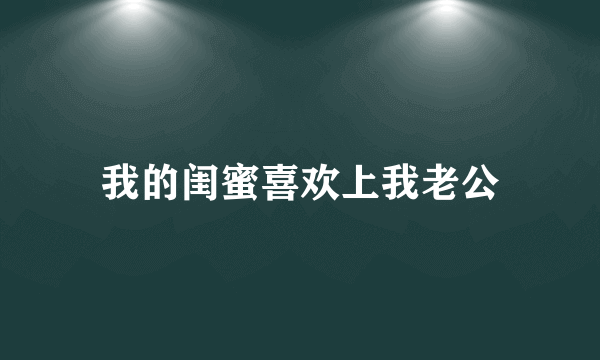 我的闺蜜喜欢上我老公